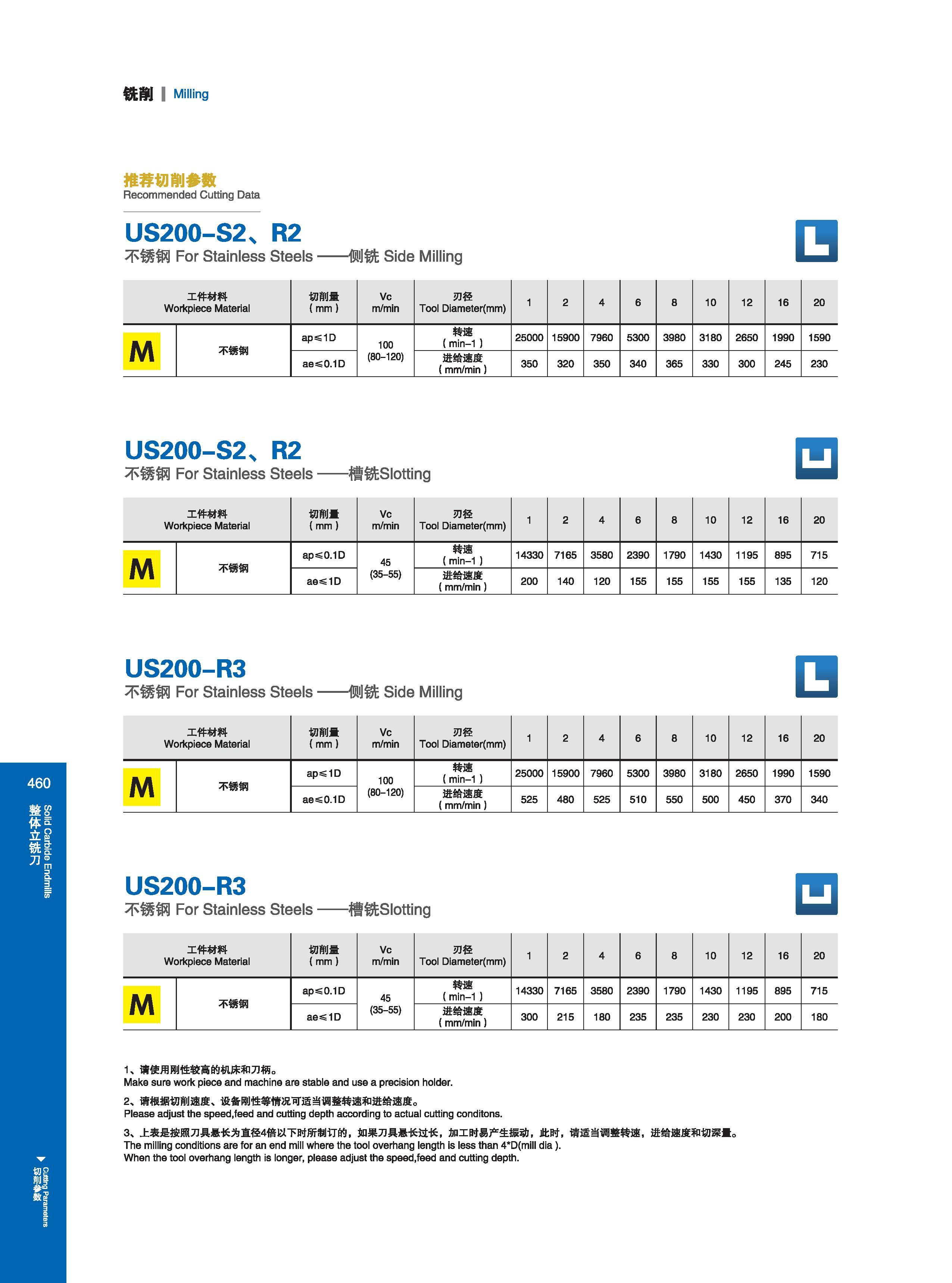 铣削 | Milling

推荐切削参数
Recommended Cutting Data

US200-S2、R2
不锈钢 For Stainless Steels ——侧铣 Side Milling

| 工件材料 Workpiece Material | | 切削量 ( mm ) | Vc m/min | 刃径 Tool Diameter(mm) | 1 | 2 | 4 | 6 | 8 | 10 | 12 | 16 | 20 |
|---|---|---|---|---|---|---|---|---|---|---|---|---|---|
| M | 不锈钢 | ap≤1D | 100 (80–120) | 转速 ( min–1 ) | 25000 | 15900 | 7960 | 5300 | 3980 | 3180 | 2650 | 1990 | 1590 |
| | | ae≤0.1D | | 进给速度 ( mm/min ) | 350 | 320 | 350 | 340 | 365 | 330 | 300 | 245 | 230 |

US200-S2、R2
不锈钢 For Stainless Steels ——槽铣Slotting

| 工件材料 Workpiece Material | | 切削量 ( mm ) | Vc m/min | 刃径 Tool Diameter(mm) | 1 | 2 | 4 | 6 | 8 | 10 | 12 | 16 | 20 |
|---|---|---|---|---|---|---|---|---|---|---|---|---|---|
| M | 不锈钢 | ap≤0.1D | 45 (35–55) | 转速 ( min–1 ) | 14330 | 7165 | 3580 | 2390 | 1790 | 1430 | 1195 | 895 | 715 |
| | | ae≤1D | | 进给速度 ( mm/min ) | 200 | 140 | 120 | 155 | 155 | 155 | 155 | 135 | 120 |

US200-R3
不锈钢 For Stainless Steels ——侧铣 Side Milling

| 工件材料 Workpiece Material | | 切削量 ( mm ) | Vc m/min | 刃径 Tool Diameter(mm) | 1 | 2 | 4 | 6 | 8 | 10 | 12 | 16 | 20 |
|---|---|---|---|---|---|---|---|---|---|---|---|---|---|
| M | 不锈钢 | ap≤1D | 100 (80–120) | 转速 ( min–1 ) | 25000 | 15900 | 7960 | 5300 | 3980 | 3180 | 2650 | 1990 | 1590 |
| | | ae≤0.1D | | 进给速度 ( mm/min ) | 525 | 480 | 525 | 510 | 550 | 500 | 450 | 370 | 340 |

US200-R3
不锈钢 For Stainless Steels ——槽铣Slotting

| 工件材料 Workpiece Material | | 切削量 ( mm ) | Vc m/min | 刃径 Tool Diameter(mm) | 1 | 2 | 4 | 6 | 8 | 10 | 12 | 16 | 20 |
|---|---|---|---|---|---|---|---|---|---|---|---|---|---|
| M | 不锈钢 | ap≤0.1D | 45 (35–55) | 转速 ( min–1 ) | 14330 | 7165 | 3580 | 2390 | 1790 | 1430 | 1195 | 895 | 715 |
| | | ae≤1D | | 进给速度 ( mm/min ) | 300 | 215 | 180 | 235 | 235 | 230 | 230 | 200 | 180 |

1、请使用刚性较高的机床和刀柄。
Make sure work piece and machine are stable and use a precision holder.

2、请根据切削速度、设备刚性等情况可适当调整转速和进给速度。
Please adjust the speed,feed and cutting depth according to actual cutting conditons.

3、上表是按照刀具悬长为直径4倍以下时所制订的，如果刀具悬长过长，加工时易产生振动，此时，请适当调整转速，进给速度和切深量。
The milling conditions are for an end mill where the tool overhang length is less than 4*D(mill dia ).
When the tool overhang length is longer, please adjust the speed,feed and cutting depth.

460
整体立铣刀 Solid Carbide Endmills

切削参数 Cutting Parameters